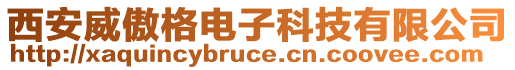 西安威傲格电子科技有限公司
http://xaquincybruce.cn.coovee.com